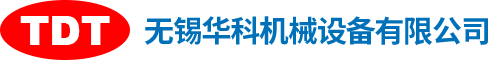 TDT 无锡华科机械设备有限公司